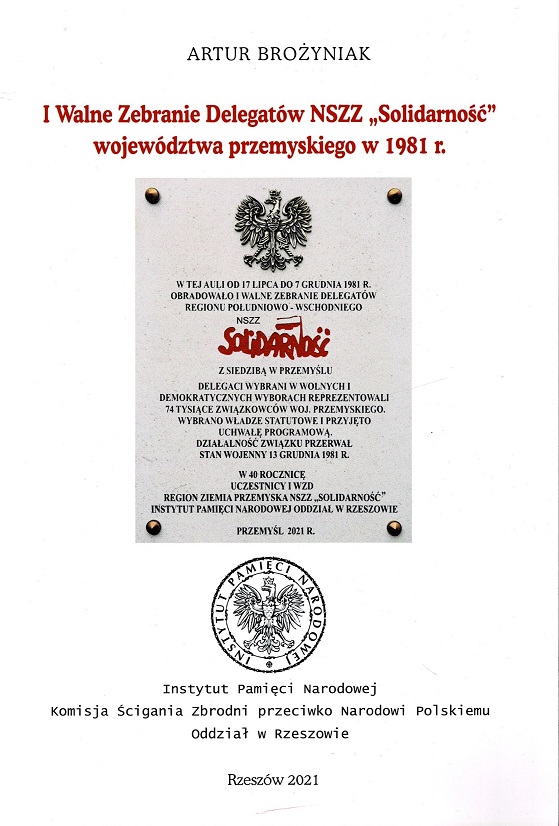 ARTUR BROŻYNIAK

I Walne Zebranie Delegatów NSZZ „Solidarność"
województwa przemyskiego w 1981 r.

W TEJ AULI OD 17 LIPCA DO 7 GRUDNIA 1981 R.
OBRADOWAŁO I WALNE ZEBRANIE DELEGATÓW
REGIONU POŁUDNIOWO - WSCHODNIEGO

NSZZ
SOLIDARNOŚĆ

Z SIEDZIBĄ W PRZEMYŚLU

DELEGACI WYBRANI W WOLNYCH I
DEMOKRATYCZNYCH WYBORACH REPREZENTOWALI
74 TYSIĄCE ZWIĄZKOWCÓW WOJ. PRZEMYSKIEGO.
WYBRANO WŁADZE STATUTOWE I PRZYJĘTO
UCHWAŁĘ PROGRAMOWĄ.
DZIAŁALNOŚĆ ZWIĄZKU PRZERWAŁ
STAN WOJENNY 13 GRUDNIA 1981 R.

W 40 ROCZNICĘ
UCZESTNICY I WZD
REGION ZIEMIA PRZEMYSKA NSZZ „SOLIDARNOŚĆ"
INSTYTUT PAMIĘCI NARODOWEJ ODDZIAŁ W RZESZOWIE

PRZEMYŚL 2021 R.

INSTYTUT PAMIĘCI NARODOWEJ

Instytut Pamięci Narodowej
Komisja Ścigania Zbrodni przeciwko Narodowi Polskiemu
Oddział w Rzeszowie

Rzeszów 2021